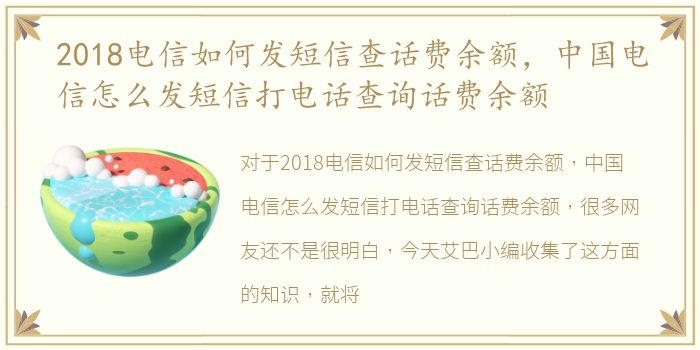 2018电信如何发短信查话费余额，中国电信怎么发短信打电话查询话费余额

对于2018电信如何发短信查话费余额，中国电信怎么发短信打电话查询话费余额，很多网友还不是很明白，今天艾巴小编收集了这方面的知识，就将